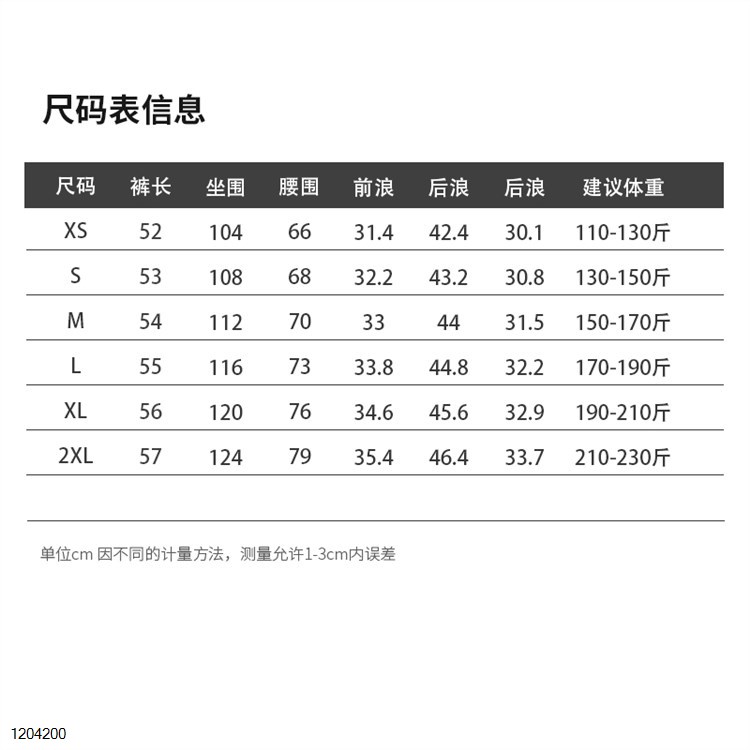 尺码表信息

| 尺码 | 裤长 | 坐围 | 腰围 | 前浪 | 后浪 | 后浪 | 建议体重 |
|---|---|---|---|---|---|---|---|
| XS | 52 | 104 | 66 | 31.4 | 42.4 | 30.1 | 110-130斤 |
| S | 53 | 108 | 68 | 32.2 | 43.2 | 30.8 | 130-150斤 |
| M | 54 | 112 | 70 | 33 | 44 | 31.5 | 150-170斤 |
| L | 55 | 116 | 73 | 33.8 | 44.8 | 32.2 | 170-190斤 |
| XL | 56 | 120 | 76 | 34.6 | 45.6 | 32.9 | 190-210斤 |
| 2XL | 57 | 124 | 79 | 35.4 | 46.4 | 33.7 | 210-230斤 |

单位cm 因不同的计量方法，测量允许1-3cm内误差

1204200